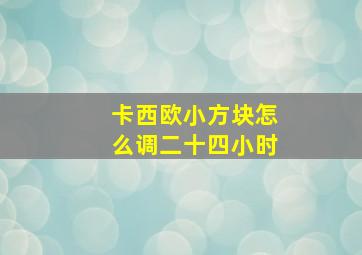 卡西欧小方块怎么调二十四小时